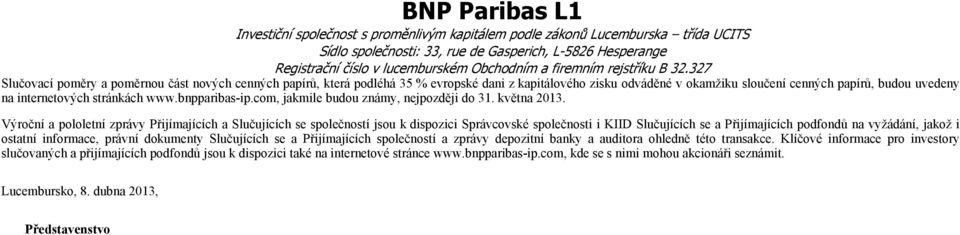 BNP Paribas L1

Investiční společnost s proměnlivým kapitálem podle zákonů Lucemburska – třída UCITS
Sídlo společnosti: 33, rue de Gasperich, L-5826 Hesperange
Registrační číslo v lucemburském Obchodním a firemním rejstříku B 32.327

Slučovací poměry a poměrnou část nových cenných papírů, která podléhá 35 % evropské dani z kapitálového zisku odváděné v okamžiku sloučení cenných papírů, budou uvedeny na internetových stránkách www.bnpparibas-ip.com, jakmile budou známy, nejpozději do 31. května 2013.

Výroční a pololetní zprávy Přijímajících a Slučujících se společností jsou k dispozici Správcovské společnosti i KIID Slučujících se a Přijímajících podfondů na vyžádání, jakož i ostatní informace, právní dokumenty Slučujících se a Přijímajících společností a zprávy depozitní banky a auditora ohledně této transakce. Klíčové informace pro investory slučovaných a přijímajících podfondů jsou k dispozici také na internetové stránce www.bnpparibas-ip.com, kde se s nimi mohou akcionáři seznámit.

Lucembursko, 8. dubna 2013,

Představenstvo